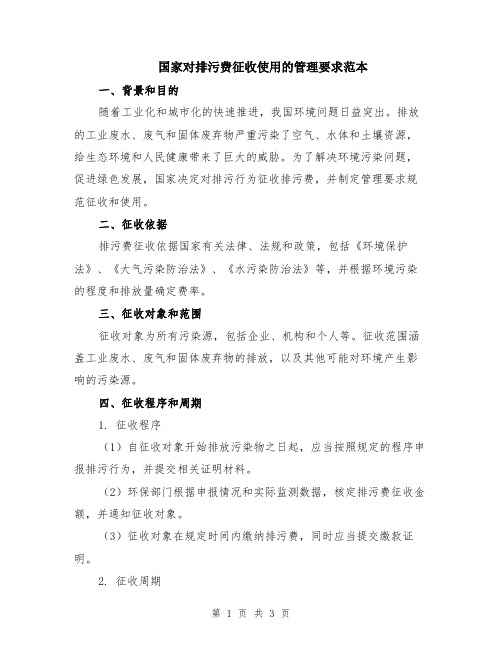 国家对排污费征收使用的管理要求范本

一、背景和目的

随着工业化和城市化的快速推进，我国环境问题日益突出。排放的工业废水、废气和固体废弃物严重污染了空气、水体和土壤资源，给生态环境和人民健康带来了巨大的威胁。为了解决环境污染问题，促进绿色发展，国家决定对排污行为征收排污费，并制定管理要求规范征收和使用。

二、征收依据

排污费征收依据国家有关法律、法规和政策，包括《环境保护法》、《大气污染防治法》、《水污染防治法》等，并根据环境污染的程度和排放量确定费率。

三、征收对象和范围

征收对象为所有污染源，包括企业、机构和个人等。征收范围涵盖工业废水、废气和固体废弃物的排放，以及其他可能对环境产生影响的污染源。

四、征收程序和周期

1. 征收程序

（1）自征收对象开始排放污染物之日起，应当按照规定的程序申报排污行为，并提交相关证明材料。

（2）环保部门根据申报情况和实际监测数据，核定排污费征收金额，并通知征收对象。

（3）征收对象在规定时间内缴纳排污费，同时应当提交缴款证明。

2. 征收周期

第 1 页 共 3 页